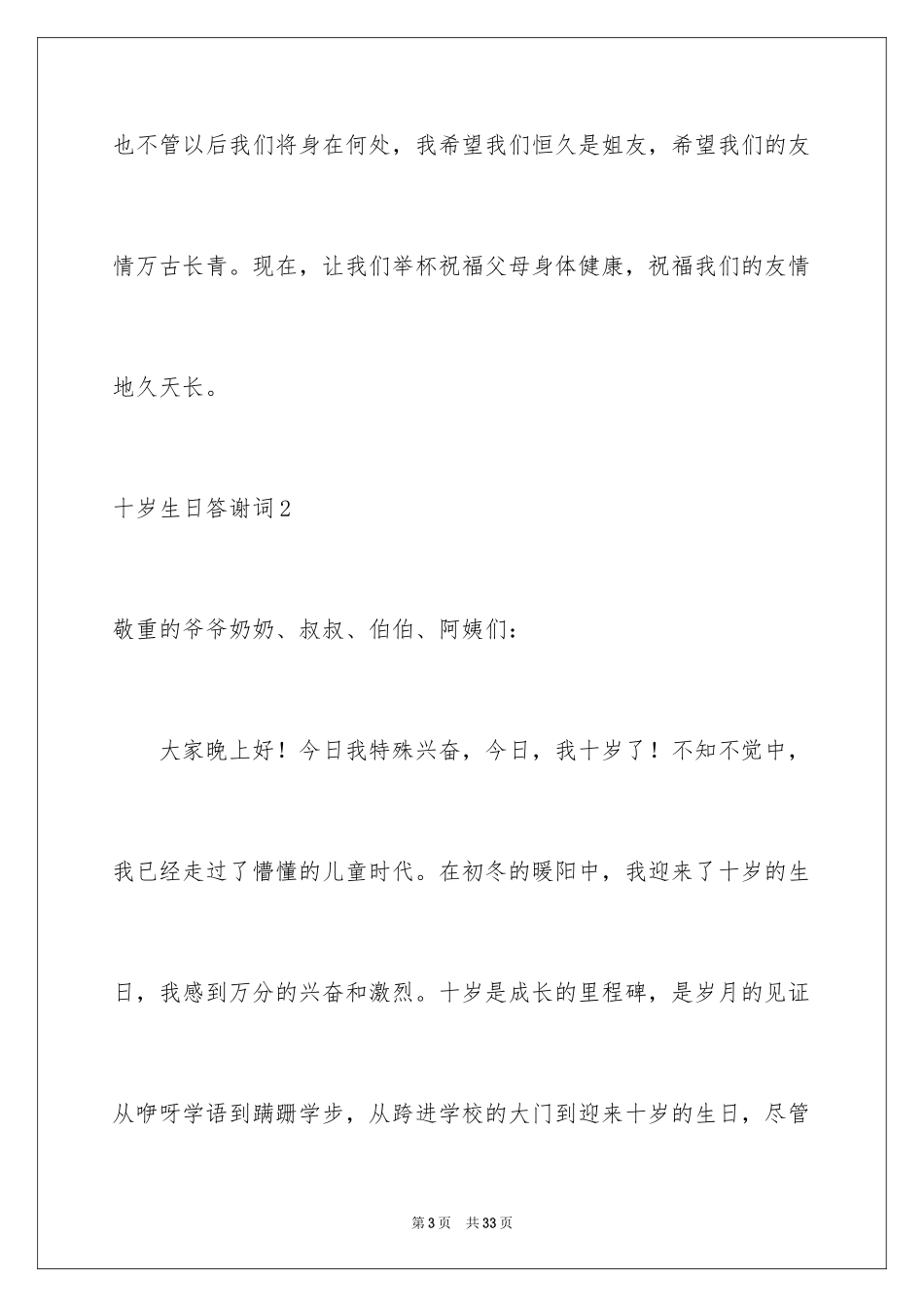 也不管以后我们将身在何处，我希望我们恒久是姐友，希望我们的友情万古长青。现在，让我们举杯祝福父母身体健康，祝福我们的友情地久天长。

十岁生日答谢词2

敬重的爷爷奶奶、叔叔、伯伯、阿姨们：

大家晚上好！今日我特殊兴奋，今日，我十岁了！不知不觉中，我已经走过了懵懂的儿童时代。在初冬的暖阳中，我迎来了十岁的生日，我感到万分的兴奋和激烈。十岁是成长的里程碑，是岁月的见证从咿呀学语到蹒跚学步，从跨进学校的大门到迎来十岁的生日，尽管

第3页 共33页